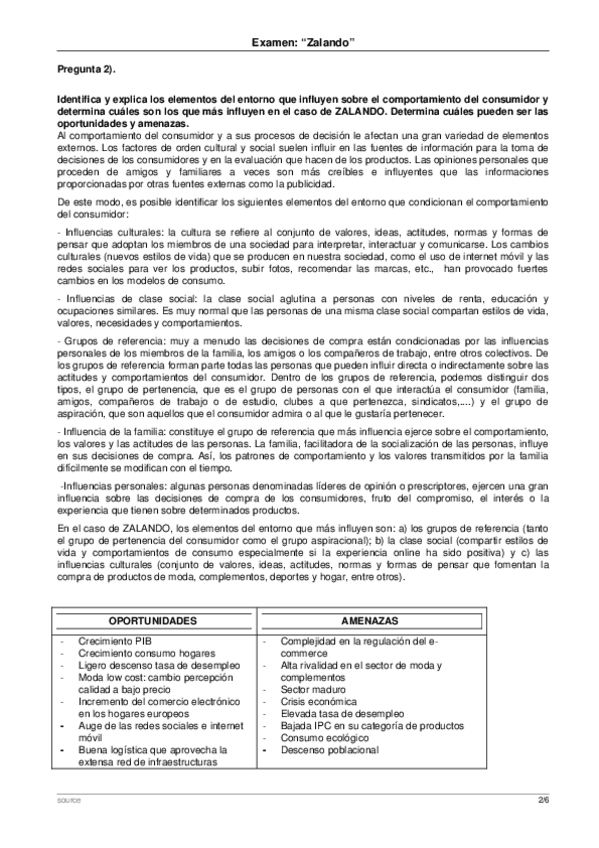 Examen: “Zalando”

Pregunta 2).

Identifica y explica los elementos del entorno que influyen sobre el comportamiento del consumidor y determina cuáles son los que más influyen en el caso de ZALANDO. Determina cuáles pueden ser las oportunidades y amenazas.
Al comportamiento del consumidor y a sus procesos de decisión le afectan una gran variedad de elementos externos. Los factores de orden cultural y social suelen influir en las fuentes de información para la toma de decisiones de los consumidores y en la evaluación que hacen de los productos. Las opiniones personales que proceden de amigos y familiares a veces son más creíbles e influyentes que las informaciones proporcionadas por otras fuentes externas como la publicidad.

De este modo, es posible identificar los siguientes elementos del entorno que condicionan el comportamiento del consumidor:

- Influencias culturales: la cultura se refiere al conjunto de valores, ideas, actitudes, normas y formas de pensar que adoptan los miembros de una sociedad para interpretar, interactuar y comunicarse. Los cambios culturales (nuevos estilos de vida) que se producen en nuestra sociedad, como el uso de internet móvil y las redes sociales para ver los productos, subir fotos, recomendar las marcas, etc., han provocado fuertes cambios en los modelos de consumo.

- Influencias de clase social: la clase social aglutina a personas con niveles de renta, educación y ocupaciones similares. Es muy normal que las personas de una misma clase social compartan estilos de vida, valores, necesidades y comportamientos.

- Grupos de referencia: muy a menudo las decisiones de compra están condicionadas por las influencias personales de los miembros de la familia, los amigos o los compañeros de trabajo, entre otros colectivos. De los grupos de referencia forman parte todas las personas que pueden influir directa o indirectamente sobre las actitudes y comportamientos del consumidor. Dentro de los grupos de referencia, podemos distinguir dos tipos, el grupo de pertenencia, que es el grupo de personas con el que interactúa el consumidor (familia, amigos, compañeros de trabajo o de estudio, clubes a que pertenezca, sindicatos,....) y el grupo de aspiración, que son aquellos que el consumidor admira o al que le gustaría pertenecer.

- Influencia de la familia: constituye el grupo de referencia que más influencia ejerce sobre el comportamiento, los valores y las actitudes de las personas. La familia, facilitadora de la socialización de las personas, influye en sus decisiones de compra. Así, los patrones de comportamiento y los valores transmitidos por la familia difícilmente se modifican con el tiempo.

-Influencias personales: algunas personas denominadas líderes de opinión o prescriptores, ejercen una gran influencia sobre las decisiones de compra de los consumidores, fruto del compromiso, el interés o la experiencia que tienen sobre determinados productos.

En el caso de ZALANDO, los elementos del entorno que más influyen son: a) los grupos de referencia (tanto el grupo de pertenencia del consumidor como el grupo aspiracional); b) la clase social (compartir estilos de vida y comportamientos de consumo especialmente si la experiencia online ha sido positiva) y c) las influencias culturales (conjunto de valores, ideas, actitudes, normas y formas de pensar que fomentan la compra de productos de moda, complementos, deportes y hogar, entre otros).

| OPORTUNIDADES | AMENAZAS |
|---|---|
| - Crecimiento PIB<br>- Crecimiento consumo hogares<br>- Ligero descenso tasa de desempleo<br>- Moda low cost: cambio percepción calidad a bajo precio<br>- Incremento del comercio electrónico en los hogares europeos<br>- Auge de las redes sociales e internet móvil<br>- Buena logística que aprovecha la extensa red de infraestructuras | - Complejidad en la regulación del e-commerce<br>- Alta rivalidad en el sector de moda y complementos<br>- Sector maduro<br>- Crisis económica<br>- Elevada tasa de desempleo<br>- Bajada IPC en su categoría de productos<br>- Consumo ecológico<br>- Descenso poblacional |

source 2/6